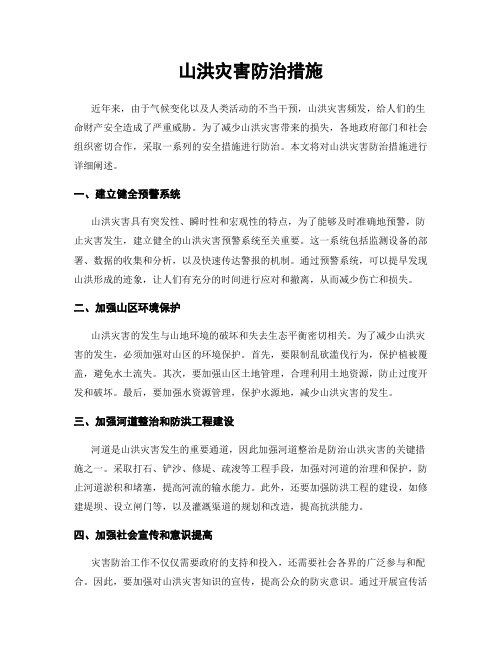 山洪灾害防治措施

近年来，由于气候变化以及人类活动的不当干预，山洪灾害频发，给人们的生命财产安全造成了严重威胁。为了减少山洪灾害带来的损失，各地政府部门和社会组织密切合作，采取一系列的安全措施进行防治。本文将对山洪灾害防治措施进行详细阐述。

一、建立健全预警系统

山洪灾害具有突发性、瞬时性和宏观性的特点，为了能够及时准确地预警，防止灾害发生，建立健全的山洪灾害预警系统至关重要。这一系统包括监测设备的部署、数据的收集和分析，以及快速传达警报的机制。通过预警系统，可以提早发现山洪形成的迹象，让人们有充分的时间进行应对和撤离，从而减少伤亡和损失。

二、加强山区环境保护

山洪灾害的发生与山地环境的破坏和失去生态平衡密切相关。为了减少山洪灾害的发生，必须加强对山区的环境保护。首先，要限制乱砍滥伐行为，保护植被覆盖，避免水土流失。其次，要加强山区土地管理，合理利用土地资源，防止过度开发和破坏。最后，要加强水资源管理，保护水源地，减少山洪灾害的发生。

三、加强河道整治和防洪工程建设

河道是山洪灾害发生的重要通道，因此加强河道整治是防治山洪灾害的关键措施之一。采取打石、铲沙、修堤、疏浚等工程手段，加强对河道的治理和保护，防止河道淤积和堵塞，提高河流的输水能力。此外，还要加强防洪工程的建设，如修建堤坝、设立闸门等，以及灌溉渠道的规划和改造，提高抗洪能力。

四、加强社会宣传和意识提高

灾害防治工作不仅仅需要政府的支持和投入，还需要社会各界的广泛参与和配合。因此，要加强对山洪灾害知识的宣传，提高公众的防灾意识。通过开展宣传活